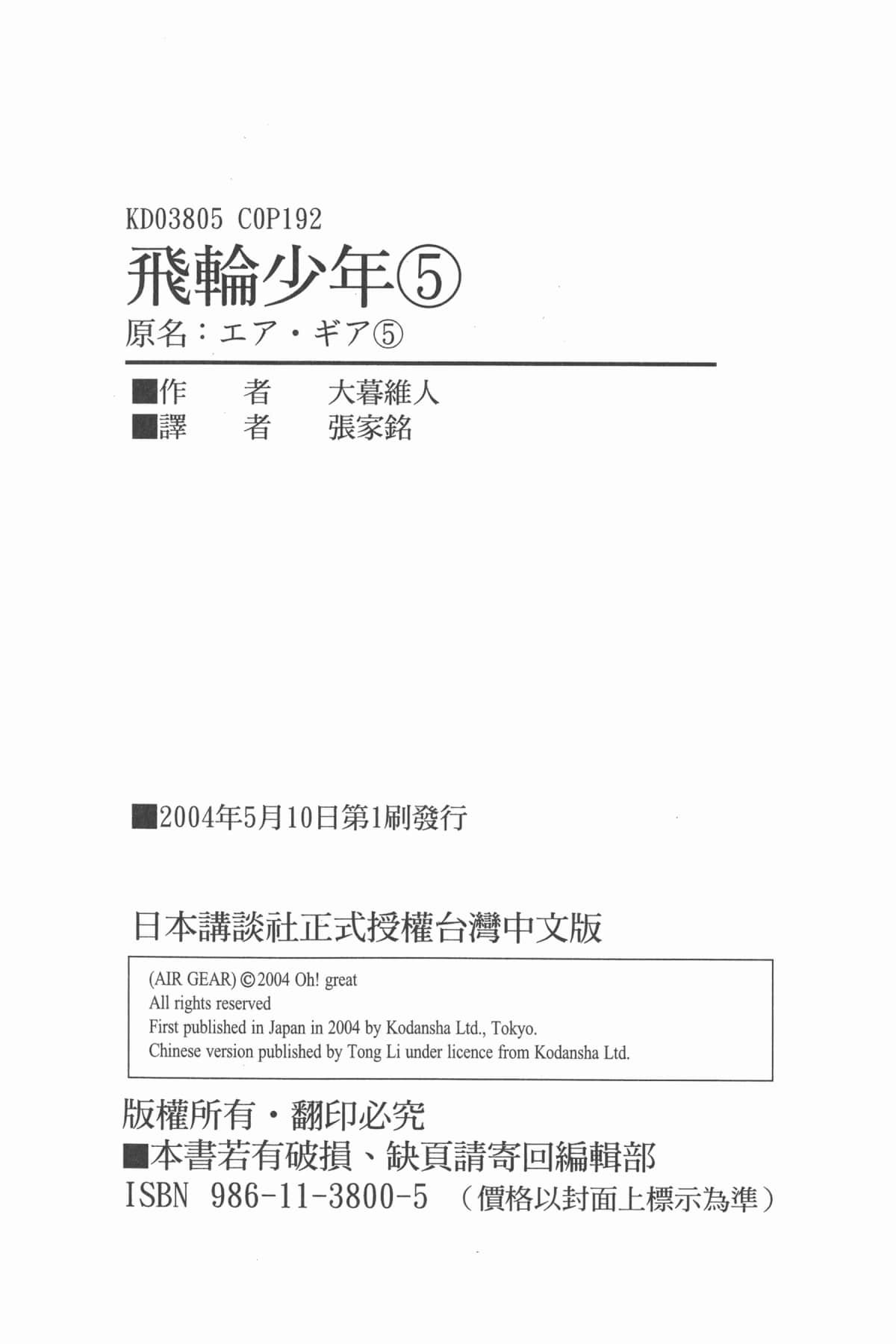 KD03805 C0P192

飛輪少年⑤

原名：エア・ギア⑤

■作　者　大暮維人
■譯　者　張家銘

■2004年5月10日第1刷發行

日本講談社正式授權台灣中文版

(AIR GEAR) © 2004 Oh! great
All rights reserved
First published in Japan in 2004 by Kodansha Ltd., Tokyo.
Chinese version published by Tong Li under licence from Kodansha Ltd.

版權所有・翻印必究
■本書若有破損、缺頁請寄回編輯部
ISBN 986-11-3800-5 （價格以封面上標示為準）